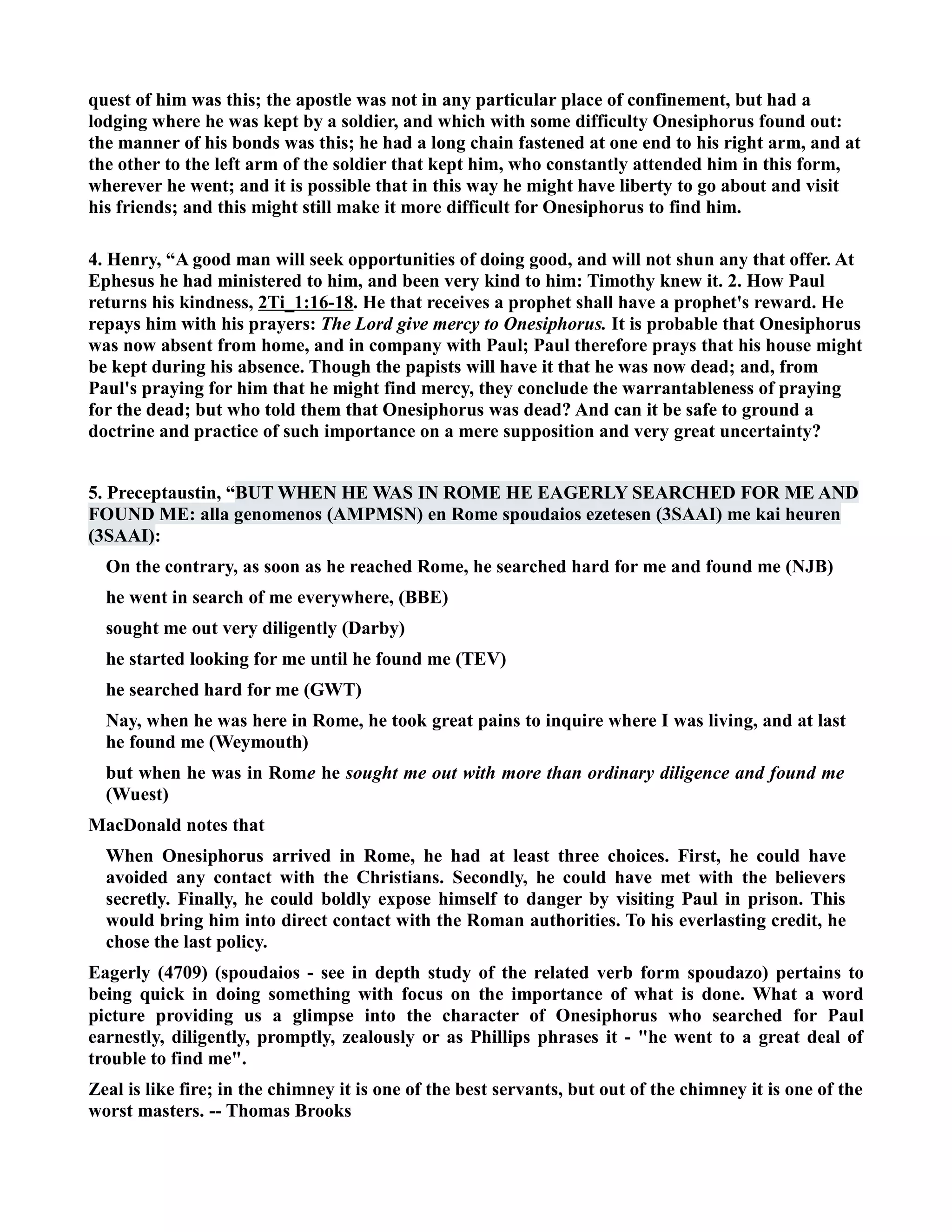 quest of him was this; the apostle was not in any particular place of confinement, but had a lodging where he was kept by a soldier, and which with some difficulty Onesiphorus found out: the manner of his bonds was this; he had a long chain fastened at one end to his right arm, and at the other to the left arm of the soldier that kept him, who constantly attended him in this form, wherever he went; and it is possible that in this way he might have liberty to go about and visit his friends; and this might still make it more difficult for Onesiphorus to find him.

4. Henry, “A good man will seek opportunities of doing good, and will not shun any that offer. At Ephesus he had ministered to him, and been very kind to him: Timothy knew it. 2. How Paul returns his kindness, 2Ti_1:16-18. He that receives a prophet shall have a prophet's reward. He repays him with his prayers: The Lord give mercy to Onesiphorus. It is probable that Onesiphorus was now absent from home, and in company with Paul; Paul therefore prays that his house might be kept during his absence. Though the papists will have it that he was now dead; and, from Paul's praying for him that he might find mercy, they conclude the warrantableness of praying for the dead; but who told them that Onesiphorus was dead? And can it be safe to ground a doctrine and practice of such importance on a mere supposition and very great uncertainty?

5. Preceptaustin, “BUT WHEN HE WAS IN ROME HE EAGERLY SEARCHED FOR ME AND FOUND ME: alla genomenos (AMPMSN) en Rome spoudaios ezetesen (3SAAI) me kai heuren (3SAAI):

On the contrary, as soon as he reached Rome, he searched hard for me and found me (NJB)

he went in search of me everywhere, (BBE)

sought me out very diligently (Darby)

he started looking for me until he found me (TEV)

he searched hard for me (GWT)

Nay, when he was here in Rome, he took great pains to inquire where I was living, and at last he found me (Weymouth)

but when he was in Rome he sought me out with more than ordinary diligence and found me (Wuest)

MacDonald notes that

When Onesiphorus arrived in Rome, he had at least three choices. First, he could have avoided any contact with the Christians. Secondly, he could have met with the believers secretly. Finally, he could boldly expose himself to danger by visiting Paul in prison. This would bring him into direct contact with the Roman authorities. To his everlasting credit, he chose the last policy.

Eagerly (4709) (spoudaios - see in depth study of the related verb form spoudazo) pertains to being quick in doing something with focus on the importance of what is done. What a word picture providing us a glimpse into the character of Onesiphorus who searched for Paul earnestly, diligently, promptly, zealously or as Phillips phrases it - "he went to a great deal of trouble to find me".

Zeal is like fire; in the chimney it is one of the best servants, but out of the chimney it is one of the worst masters. -- Thomas Brooks